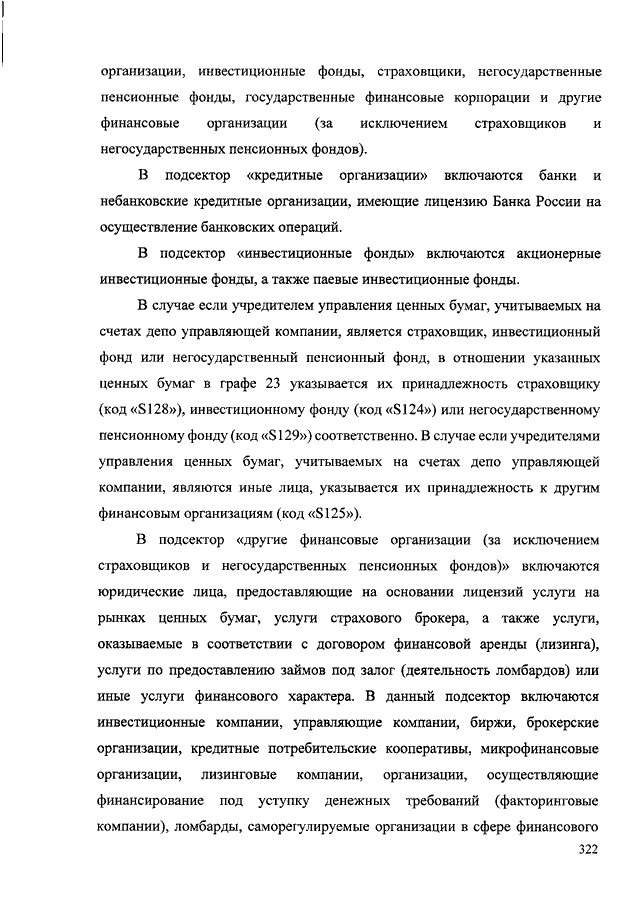 организации, инвестиционные фонды, страховщики, негосударственные пенсионные фонды, государственные финансовые корпорации и другие финансовые организации (за исключением страховщиков и негосударственных пенсионных фондов).

В подсектор «кредитные организации» включаются банки и небанковские кредитные организации, имеющие лицензию Банка России на осуществление банковских операций.

В подсектор «инвестиционные фонды» включаются акционерные инвестиционные фонды, а также паевые инвестиционные фонды.

В случае если учредителем управления ценных бумаг, учитываемых на счетах депо управляющей компании, является страховщик, инвестиционный фонд или негосударственный пенсионный фонд, в отношении указанных ценных бумаг в графе 23 указывается их принадлежность страховщику (код «S128»), инвестиционному фонду (код «S124») или негосударственному пенсионному фонду (код «S129») соответственно. В случае если учредителями управления ценных бумаг, учитываемых на счетах депо управляющей компании, являются иные лица, указывается их принадлежность к другим финансовым организациям (код «S125»).

В подсектор «другие финансовые организации (за исключением страховщиков и негосударственных пенсионных фондов)» включаются юридические лица, предоставляющие на основании лицензий услуги на рынках ценных бумаг, услуги страхового брокера, а также услуги, оказываемые в соответствии с договором финансовой аренды (лизинга), услуги по предоставлению займов под залог (деятельность ломбардов) или иные услуги финансового характера. В данный подсектор включаются инвестиционные компании, управляющие компании, биржи, брокерские организации, кредитные потребительские кооперативы, микрофинансовые организации, лизинговые компании, организации, осуществляющие финансирование под уступку денежных требований (факторинговые компании), ломбарды, саморегулируемые организации в сфере финансового

322